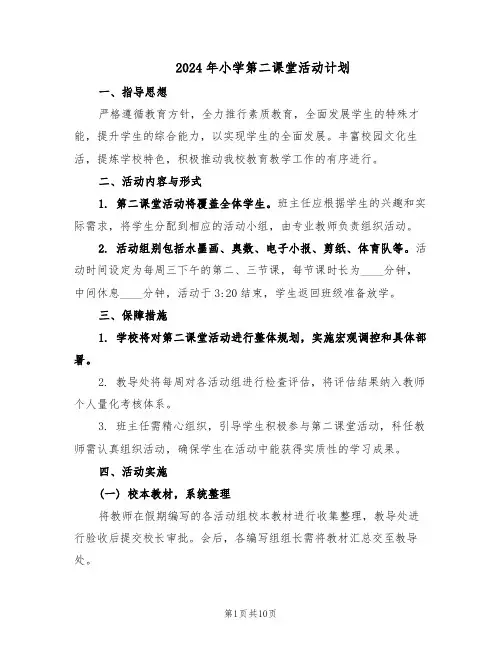 2024年小学第二课堂活动计划

一、指导思想

严格遵循教育方针，全力推行素质教育，全面发展学生的特殊才能，提升学生的综合能力，以实现学生的全面发展。丰富校园文化生活，提炼学校特色，积极推动我校教育教学工作的有序进行。

二、活动内容与形式

1. 第二课堂活动将覆盖全体学生。班主任应根据学生的兴趣和实际需求，将学生分配到相应的活动小组，由专业教师负责组织活动。

2. 活动组别包括水墨画、奥数、电子小报、剪纸、体育队等。活动时间设定为每周三下午的第二、三节课，每节课时长为____分钟，中间休息____分钟，活动于3:20结束，学生返回班级准备放学。

三、保障措施

1. 学校将对第二课堂活动进行整体规划，实施宏观调控和具体部署。

2. 教导处将每周对各活动组进行检查评估，将评估结果纳入教师个人量化考核体系。

3. 班主任需精心组织，引导学生积极参与第二课堂活动，科任教师需认真组织活动，确保学生在活动中能获得实质性的学习成果。

四、活动实施

(一) 校本教材，系统整理

将教师在假期编写的各活动组校本教材进行收集整理，教导处进行验收后提交校长审批。会后，各编写组组长需将教材汇总交至教导处。

第1页共10页